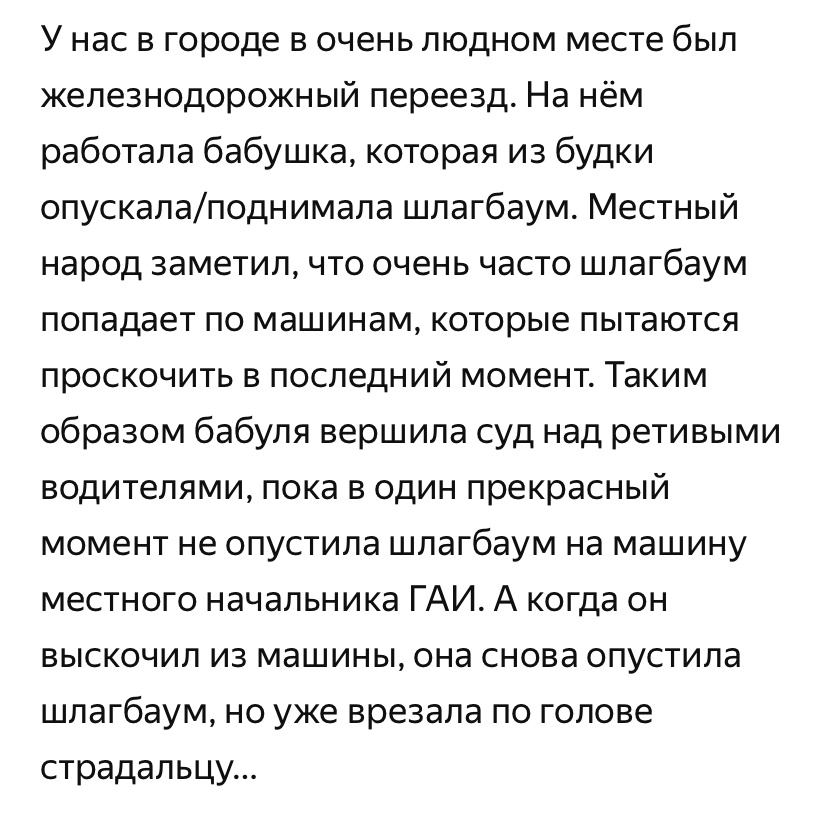 У нас в городе в очень людном месте был железнодорожный переезд. На нём работала бабушка, которая из будки опускала/поднимала шлагбаум. Местный народ заметил, что очень часто шлагбаум попадает по машинам, которые пытаются проскочить в последний момент. Таким образом бабуля вершила суд над ретивыми водителями, пока в один прекрасный момент не опустила шлагбаум на машину местного начальника ГАИ. А когда он выскочил из машины, она снова опустила шлагбаум, но уже врезала по голове страдальцу...